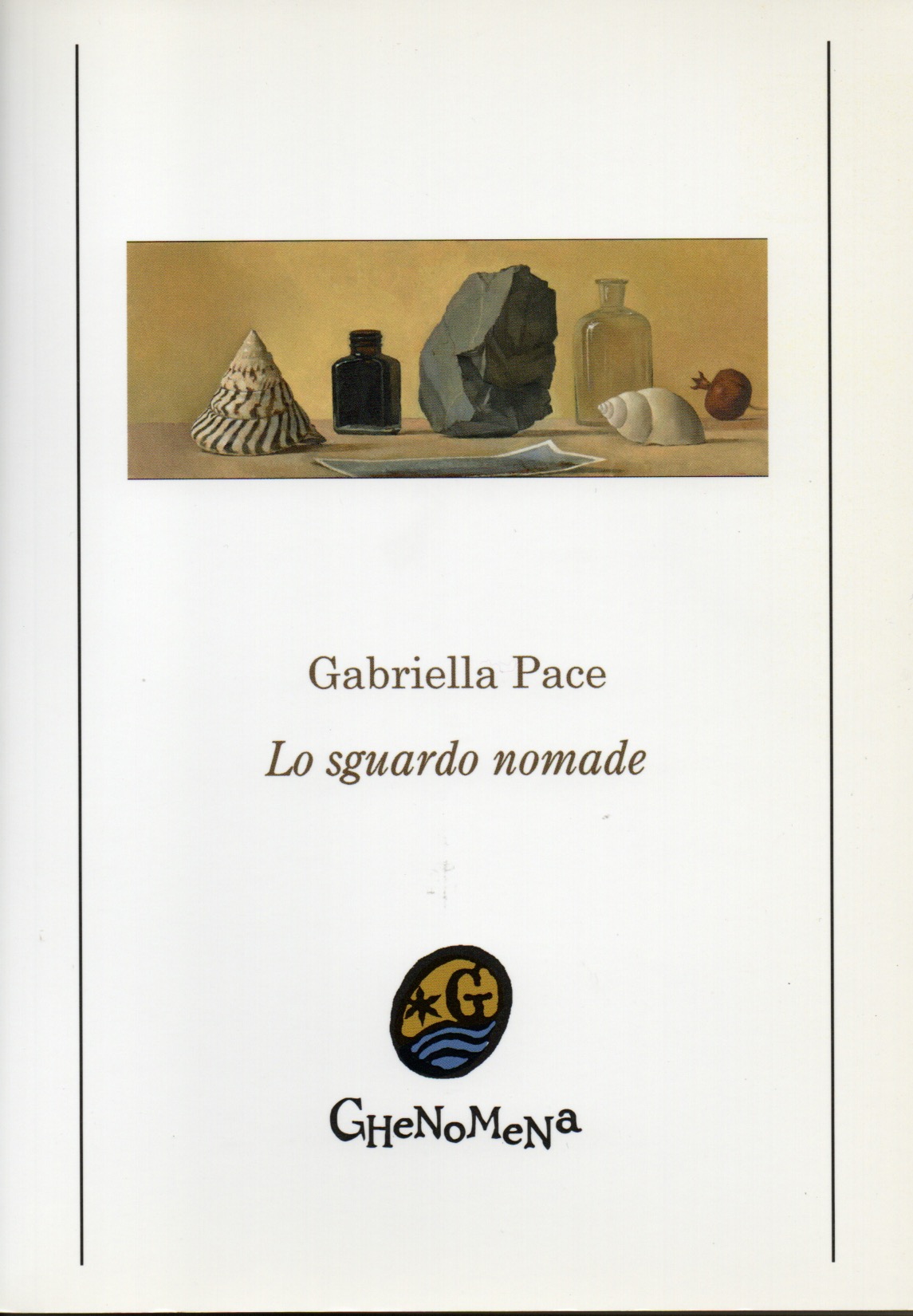 Gabriella Pace

Lo sguardo nomade

G

GHeNoMeNa